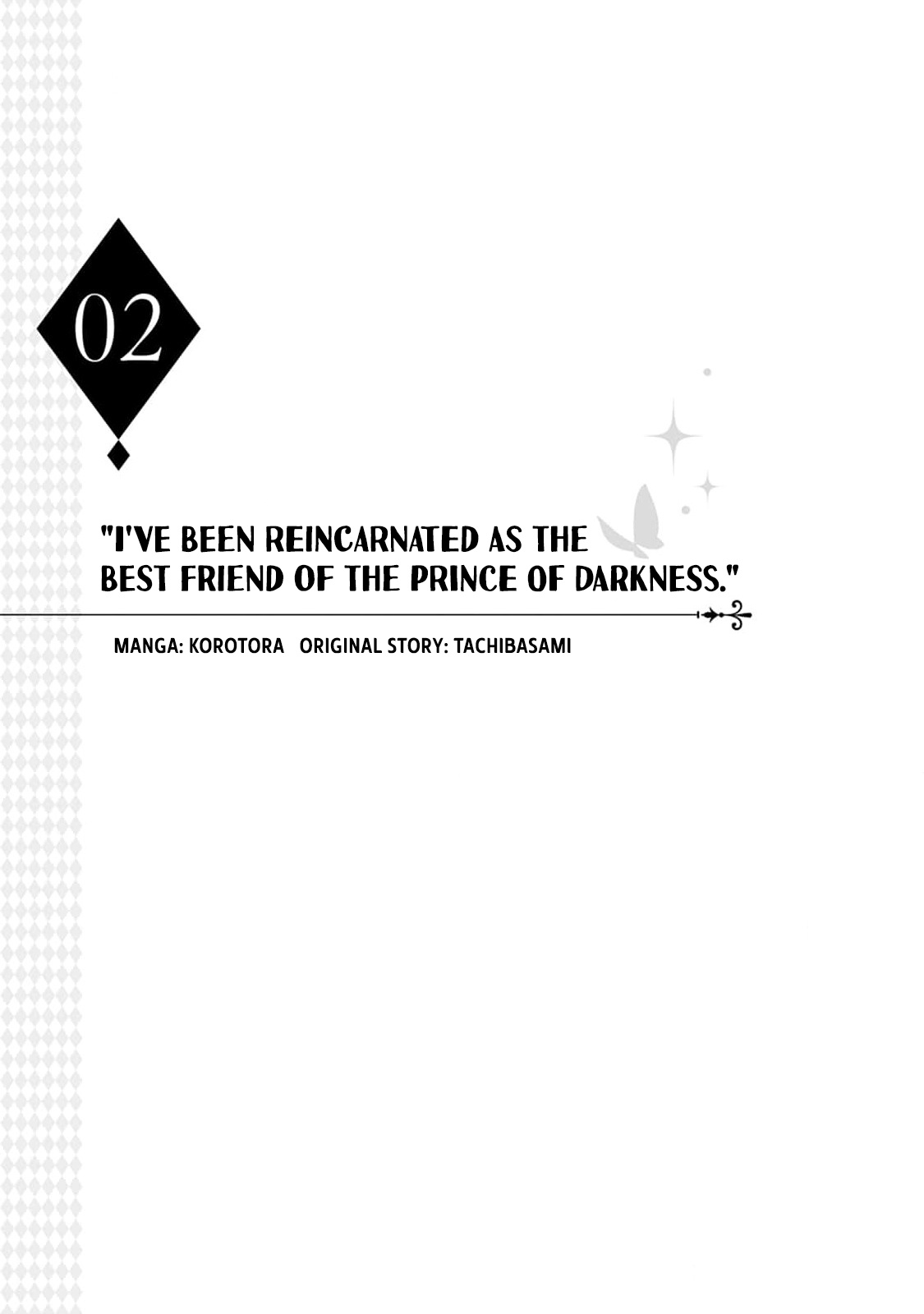 02

"I'VE BEEN REINCARNATED AS THE BEST FRIEND OF THE PRINCE OF DARKNESS."

MANGA: KOROTORA ORIGINAL STORY: TACHIBASAMI